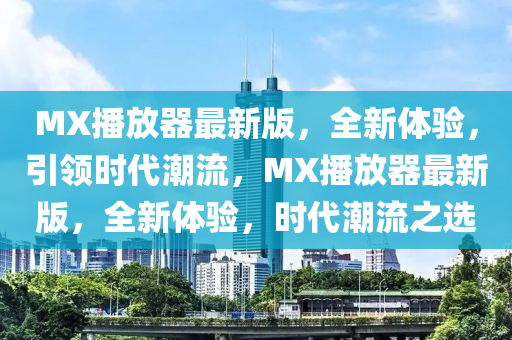 MX播放器最新版，全新体验，引领时代潮流，MX播放器最新版，全新体验，时代潮流之选